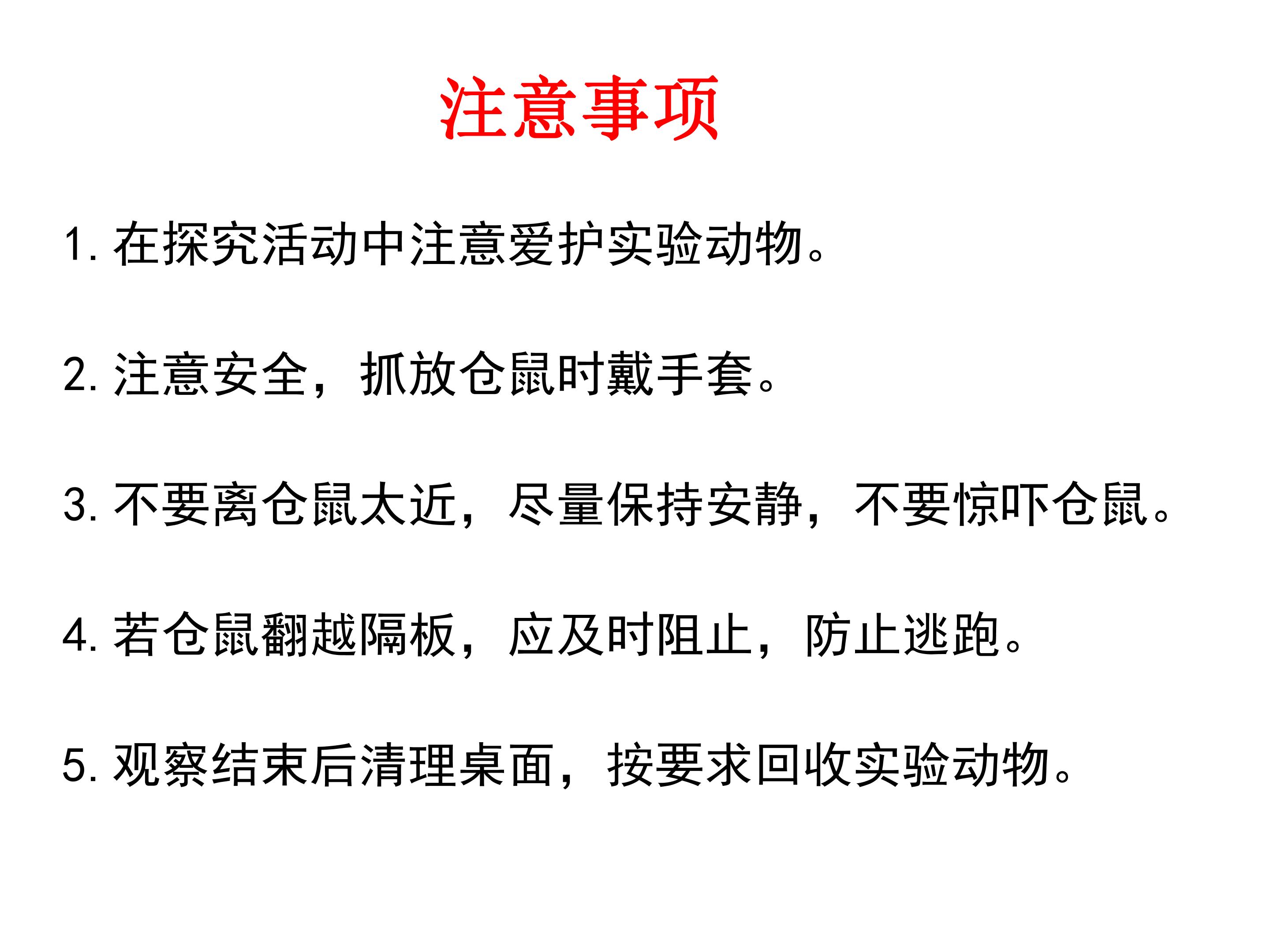 注意事项

1.在探究活动中注意爱护实验动物。

2.注意安全，抓放仓鼠时戴手套。

3.不要离仓鼠太近，尽量保持安静，不要惊吓仓鼠。

4.若仓鼠翻越隔板，应及时阻止，防止逃跑。

5.观察结束后清理桌面，按要求回收实验动物。